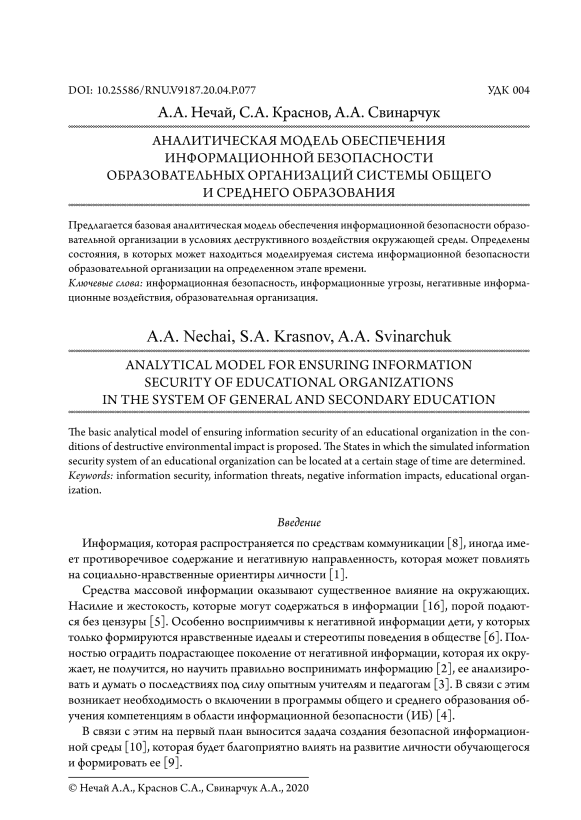 DOI: 10.25586/RNU.V9187.20.04.P.077 УДК 004

А.А. Нечай, С.А. Краснов, А.А. Свинарчук

АНАЛИТИЧЕСКАЯ МОДЕЛЬ ОБЕСПЕЧЕНИЯ ИНФОРМАЦИОННОЙ БЕЗОПАСНОСТИ ОБРАЗОВАТЕЛЬНЫХ ОРГАНИЗАЦИЙ СИСТЕМЫ ОБЩЕГО И СРЕДНЕГО ОБРАЗОВАНИЯ

Предлагается базовая аналитическая модель обеспечения информационной безопасности образовательной организации в условиях деструктивного воздействия окружающей среды. Определены состояния, в которых может находиться моделируемая система информационной безопасности образовательной организации на определенном этапе времени.
Ключевые слова: информационная безопасность, информационные угрозы, негативные информационные воздействия, образовательная организация.

A.A. Nechai, S.A. Krasnov, A.A. Svinarchuk

ANALYTICAL MODEL FOR ENSURING INFORMATION SECURITY OF EDUCATIONAL ORGANIZATIONS IN THE SYSTEM OF GENERAL AND SECONDARY EDUCATION

The basic analytical model of ensuring information security of an educational organization in the conditions of destructive environmental impact is proposed. The States in which the simulated information security system of an educational organization can be located at a certain stage of time are determined.
Keywords: information security, information threats, negative information impacts, educational organization.

Введение

Информация, которая распространяется по средствам коммуникации [8], иногда имеет противоречивое содержание и негативную направленность, которая может повлиять на социально-нравственные ориентиры личности [1].

Средства массовой информации оказывают существенное влияние на окружающих. Насилие и жестокость, которые могут содержаться в информации [16], порой подаются без цензуры [5]. Особенно восприимчивы к негативной информации дети, у которых только формируются нравственные идеалы и стереотипы поведения в обществе [6]. Полностью оградить подрастающее поколение от негативной информации, которая их окружает, не получится, но научить правильно воспринимать информацию [2], ее анализировать и думать о последствиях под силу опытным учителям и педагогам [3]. В связи с этим возникает необходимость о включении в программы общего и среднего образования обучения компетенциям в области информационной безопасности (ИБ) [4].

В связи с этим на первый план выносится задача создания безопасной информационной среды [10], которая будет благоприятно влиять на развитие личности обучающегося и формировать ее [9].

© Нечай А.А., Краснов С.А., Свинарчук А.А., 2020